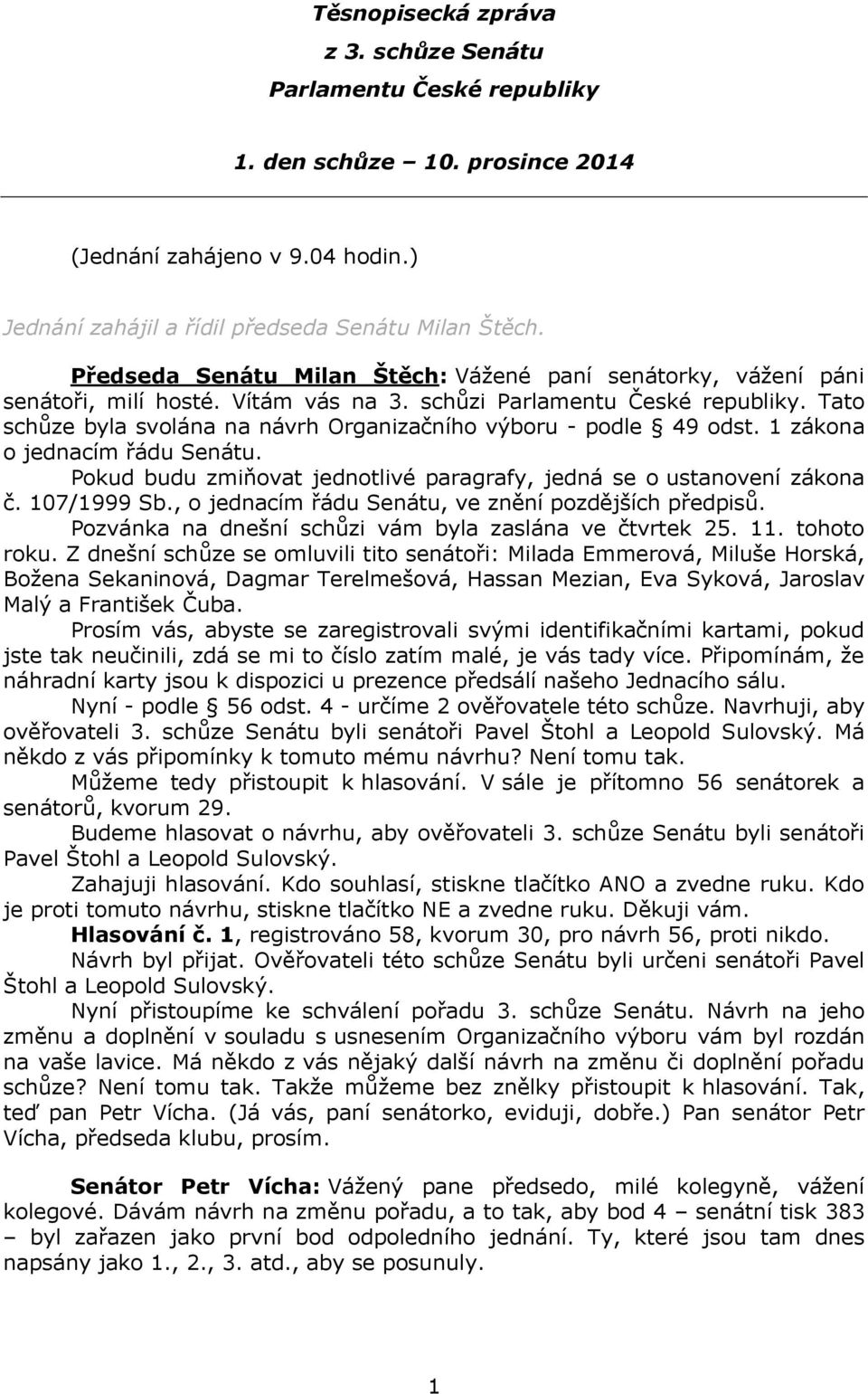 Těsnopisecká zpráva
z 3. schůze Senátu
Parlamentu České republiky

1. den schůze – 10. prosince 2014

(Jednání zahájeno v 9.04 hodin.)

Jednání zahájil a řídil předseda Senátu Milan Štěch.

Předseda Senátu Milan Štěch: Vážené paní senátorky, vážení páni senátoři, milí hosté. Vítám vás na 3. schůzi Parlamentu České republiky. Tato schůze byla svolána na návrh Organizačního výboru - podle § 49 odst. 1 zákona o jednacím řádu Senátu.

Pokud budu zmiňovat jednotlivé paragrafy, jedná se o ustanovení zákona č. 107/1999 Sb., o jednacím řádu Senátu, ve znění pozdějších předpisů.

Pozvánka na dnešní schůzi vám byla zaslána ve čtvrtek 25. 11. tohoto roku. Z dnešní schůze se omluvili tito senátoři: Milada Emmerová, Miluše Horská, Božena Sekaninová, Dagmar Terelmešová, Hassan Mezian, Eva Syková, Jaroslav Malý a František Čuba.

Prosím vás, abyste se zaregistrovali svými identifikačními kartami, pokud jste tak neučinili, zdá se mi to číslo zatím malé, je vás tady více. Připomínám, že náhradní karty jsou k dispozici u prezence předsálí našeho Jednacího sálu.

Nyní - podle § 56 odst. 4 - určíme 2 ověřovatele této schůze. Navrhuji, aby ověřovateli 3. schůze Senátu byli senátoři Pavel Štohl a Leopold Sulovský. Má někdo z vás připomínky k tomuto mému návrhu? Není tomu tak.

Můžeme tedy přistoupit k hlasování. V sále je přítomno 56 senátorek a senátorů, kvorum 29.

Budeme hlasovat o návrhu, aby ověřovateli 3. schůze Senátu byli senátoři Pavel Štohl a Leopold Sulovský.

Zahajuji hlasování. Kdo souhlasí, stiskne tlačítko ANO a zvedne ruku. Kdo je proti tomuto návrhu, stiskne tlačítko NE a zvedne ruku. Děkuji vám.

Hlasování č. 1, registrováno 58, kvorum 30, pro návrh 56, proti nikdo.

Návrh byl přijat. Ověřovateli této schůze Senátu byli určeni senátoři Pavel Štohl a Leopold Sulovský.

Nyní přistoupíme ke schválení pořadu 3. schůze Senátu. Návrh na jeho změnu a doplnění v souladu s usnesením Organizačního výboru vám byl rozdán na vaše lavice. Má někdo z vás nějaký další návrh na změnu či doplnění pořadu schůze? Není tomu tak. Takže můžeme bez znělky přistoupit k hlasování. Tak, teď pan Petr Vícha. (Já vás, paní senátorko, eviduji, dobře.) Pan senátor Petr Vícha, předseda klubu, prosím.

Senátor Petr Vícha: Vážený pane předsedo, milé kolegyně, vážení kolegové. Dávám návrh na změnu pořadu, a to tak, aby bod 4 – senátní tisk 383 – byl zařazen jako první bod odpoledního jednání. Ty, které jsou tam dnes napsány jako 1., 2., 3. atd., aby se posunuly.

1